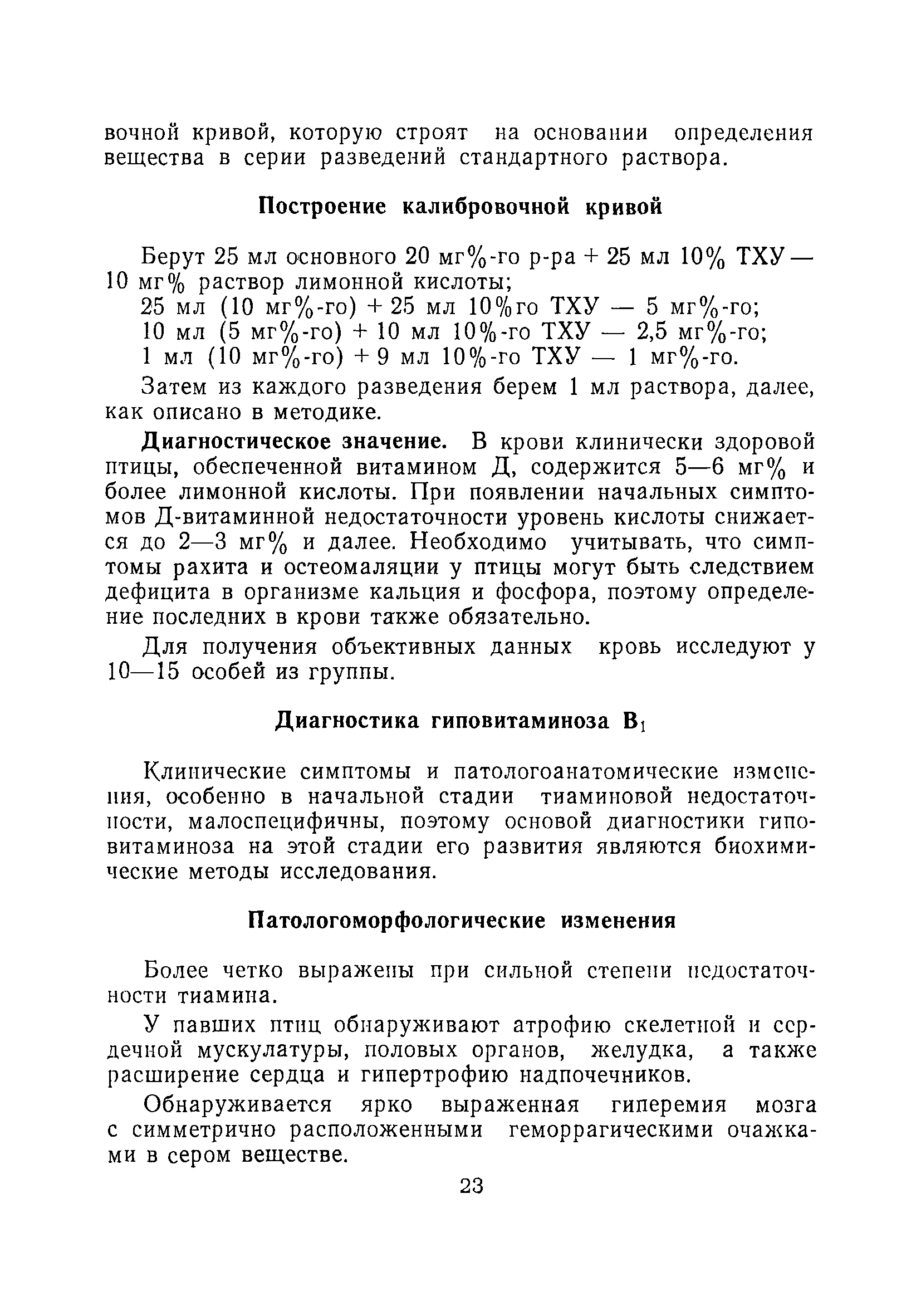 вочной кривой, которую строят на основании определения вещества в серии разведений стандартного раствора.

Построение калибровочной кривой

Берут 25 мл основного 20 мг%-го р-ра + 25 мл 10% ТХУ — 10 мг% раствор лимонной кислоты;
25 мл (10 мг%-го) + 25 мл 10%го ТХУ — 5 мг%-го;
10 мл (5 мг%-го) + 10 мл 10%-го ТХУ — 2,5 мг%-го;
1 мл (10 мг%-го) + 9 мл 10%-го ТХУ — 1 мг%-го.

Затем из каждого разведения берем 1 мл раствора, далее, как описано в методике.

Диагностическое значение. В крови клинически здоровой птицы, обеспеченной витамином Д, содержится 5—6 мг% и более лимонной кислоты. При появлении начальных симптомов Д-витаминной недостаточности уровень кислоты снижается до 2—3 мг% и далее. Необходимо учитывать, что симптомы рахита и остеомаляции у птицы могут быть следствием дефицита в организме кальция и фосфора, поэтому определение последних в крови также обязательно.

Для получения объективных данных кровь исследуют у 10—15 особей из группы.

Диагностика гиповитаминоза $B_1$

Клинические симптомы и патологоанатомические изменения, особенно в начальной стадии тиаминовой недостаточности, малоспецифичны, поэтому основой диагностики гиповитаминоза на этой стадии его развития являются биохимические методы исследования.

Патологоморфологические изменения

Более четко выражены при сильной степени недостаточности тиамина.

У павших птиц обнаруживают атрофию скелетной и сердечной мускулатуры, половых органов, желудка, а также расширение сердца и гипертрофию надпочечников.

Обнаруживается ярко выраженная гиперемия мозга с симметрично расположенными геморрагическими очажками в сером веществе.

23